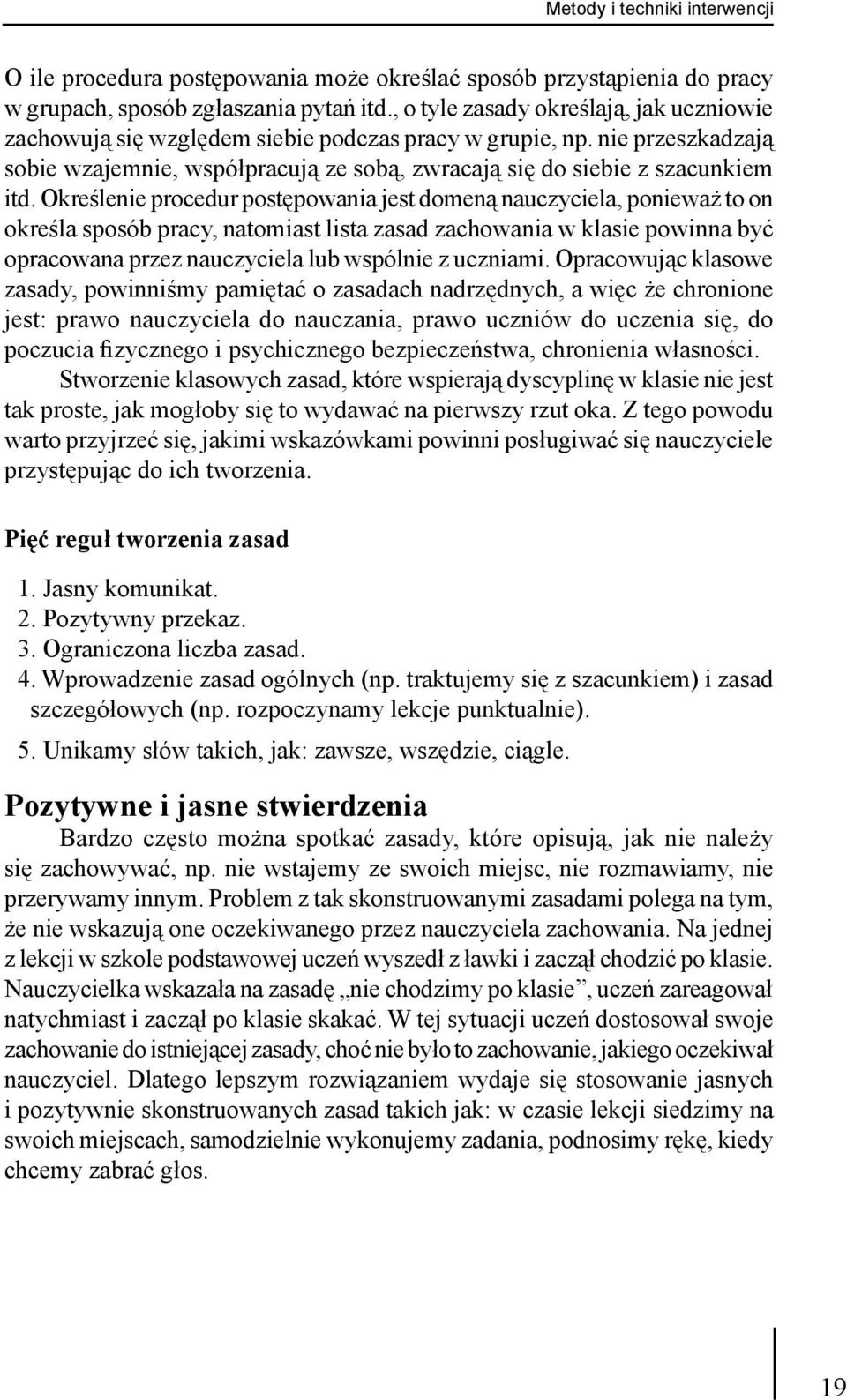 Metody i techniki interwencji

O ile procedura postępowania może określać sposób przystąpienia do pracy w grupach, sposób zgłaszania pytań itd., o tyle zasady określają, jak uczniowie zachowują się względem siebie podczas pracy w grupie, np. nie przeszkadzają sobie wzajemnie, współpracują ze sobą, zwracają się do siebie z szacunkiem itd. Określenie procedur postępowania jest domeną nauczyciela, ponieważ to on określa sposób pracy, natomiast lista zasad zachowania w klasie powinna być opracowana przez nauczyciela lub wspólnie z uczniami. Opracowując klasowe zasady, powinniśmy pamiętać o zasadach nadrzędnych, a więc że chronione jest: prawo nauczyciela do nauczania, prawo uczniów do uczenia się, do poczucia fizycznego i psychicznego bezpieczeństwa, chronienia własności.

Stworzenie klasowych zasad, które wspierają dyscyplinę w klasie nie jest tak proste, jak mogłoby się to wydawać na pierwszy rzut oka. Z tego powodu warto przyjrzeć się, jakimi wskazówkami powinni posługiwać się nauczyciele przystępując do ich tworzenia.

Pięć reguł tworzenia zasad

1. Jasny komunikat.
2. Pozytywny przekaz.
3. Ograniczona liczba zasad.
4. Wprowadzenie zasad ogólnych (np. traktujemy się z szacunkiem) i zasad szczegółowych (np. rozpoczynamy lekcje punktualnie).
5. Unikamy słów takich, jak: zawsze, wszędzie, ciągle.

Pozytywne i jasne stwierdzenia

Bardzo często można spotkać zasady, które opisują, jak nie należy się zachowywać, np. nie wstajemy ze swoich miejsc, nie rozmawiamy, nie przerywamy innym. Problem z tak skonstruowanymi zasadami polega na tym, że nie wskazują one oczekiwanego przez nauczyciela zachowania. Na jednej z lekcji w szkole podstawowej uczeń wyszedł z ławki i zaczął chodzić po klasie. Nauczycielka wskazała na zasadę „nie chodzimy po klasie”, uczeń zareagował natychmiast i zaczął po klasie skakać. W tej sytuacji uczeń dostosował swoje zachowanie do istniejącej zasady, choć nie było to zachowanie, jakiego oczekiwał nauczyciel. Dlatego lepszym rozwiązaniem wydaje się stosowanie jasnych i pozytywnie skonstruowanych zasad takich jak: w czasie lekcji siedzimy na swoich miejscach, samodzielnie wykonujemy zadania, podnosimy rękę, kiedy chcemy zabrać głos.

19